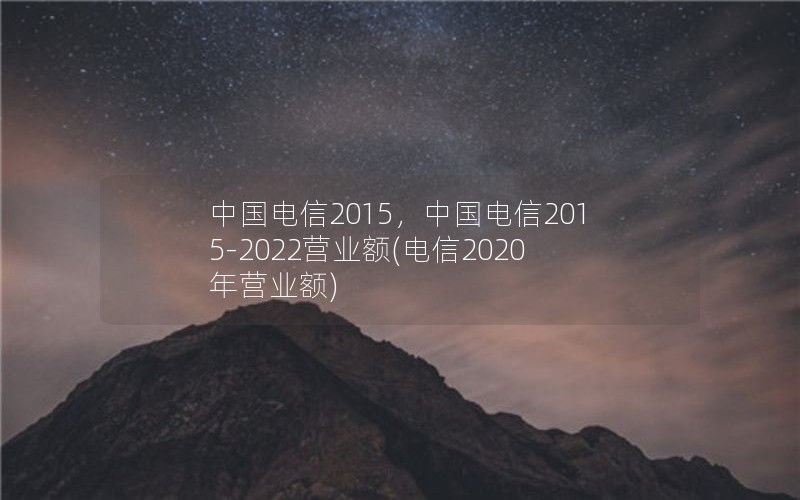 中国电信2015，中国电信2015-2022营业额(电信2020年营业额)